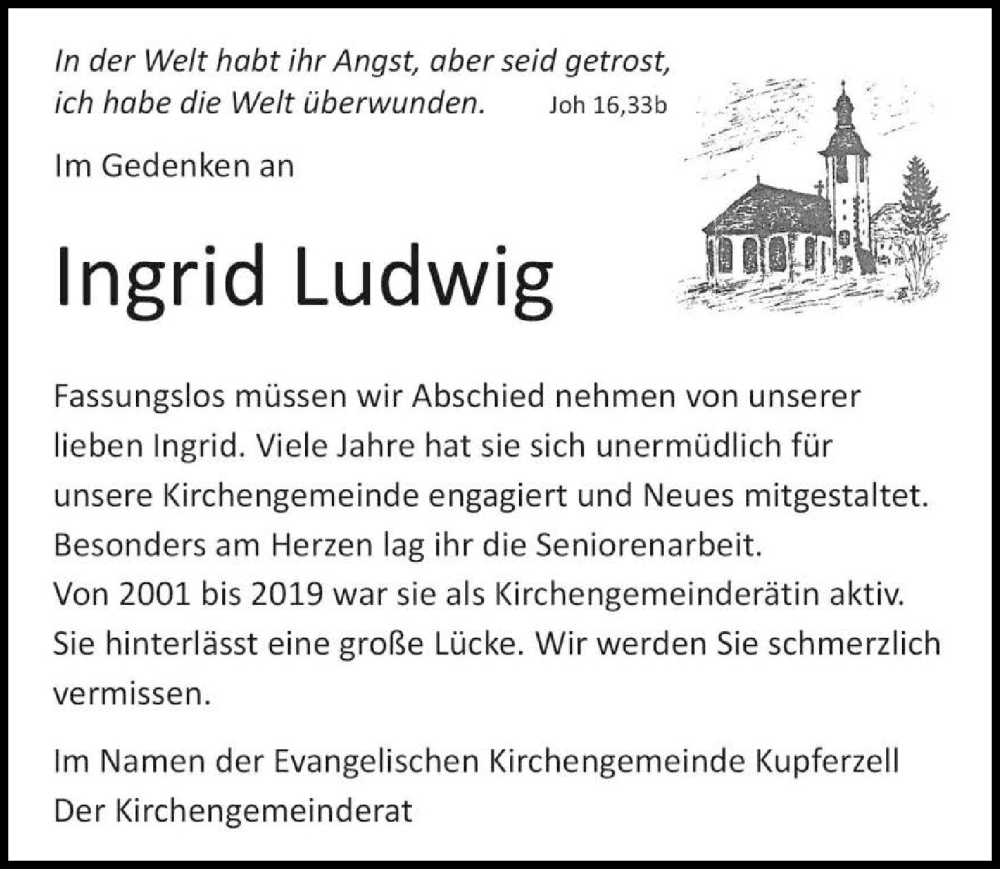 In der Welt habt ihr Angst, aber seid getrost, ich habe die Welt überwunden. Joh 16,33b

Im Gedenken an

Ingrid Ludwig

Fassungslos müssen wir Abschied nehmen von unserer lieben Ingrid. Viele Jahre hat sie sich unermüdlich für unsere Kirchengemeinde engagiert und Neues mitgestaltet. Besonders am Herzen lag ihr die Seniorenarbeit.
Von 2001 bis 2019 war sie als Kirchengemeinderätin aktiv. Sie hinterlässt eine große Lücke. Wir werden Sie schmerzlich vermissen.

Im Namen der Evangelischen Kirchengemeinde Kupferzell
Der Kirchengemeinderat